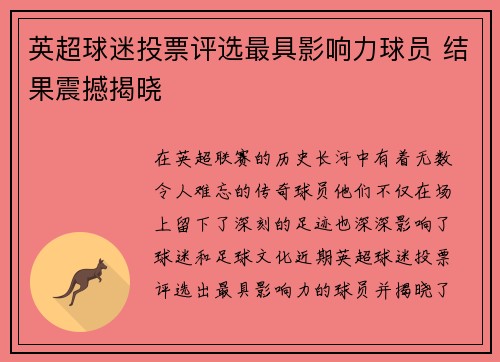 英超球迷投票评选最具影响力球员 结果震撼揭晓

在英超联赛的历史长河中有着无数令人难忘的传奇球员他们不仅在场上留下了深刻的足迹也深深影响了球迷和足球文化近期英超球迷投票评选出最具影响力的球员并揭晓了